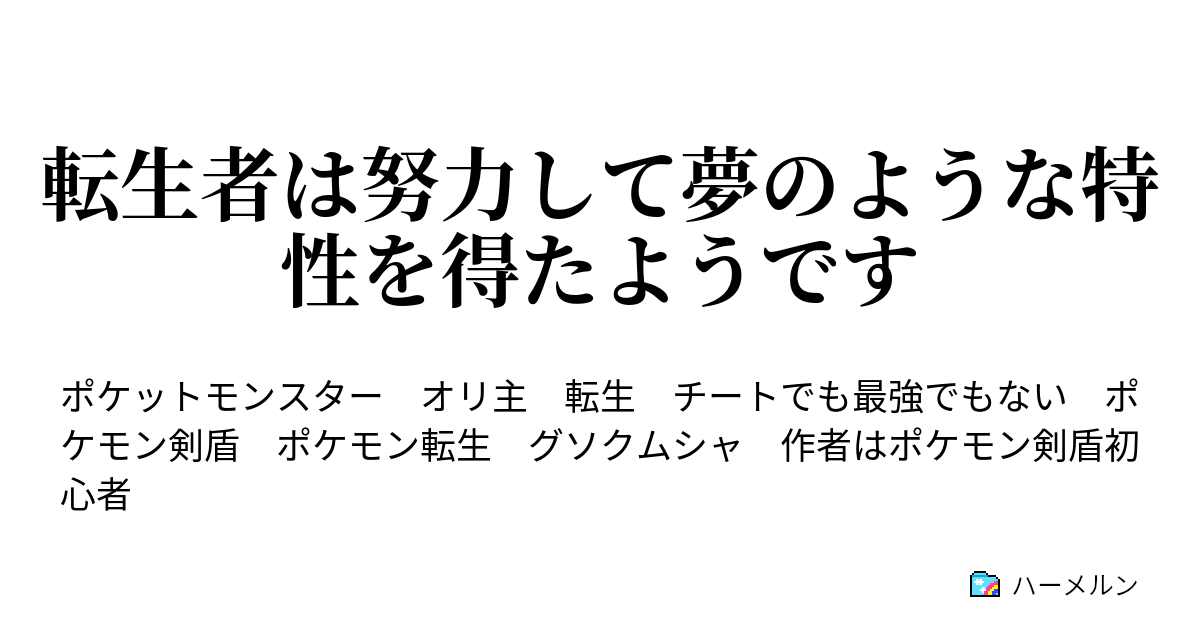 転生者は努力して夢のような特性を得たようです

ポケットモンスター　オリ主　転生　チートでも最強でもない　ポケモン剣盾　ポケモン転生　グソクムシャ　作者はポケモン剣盾初心者

ハーメルン